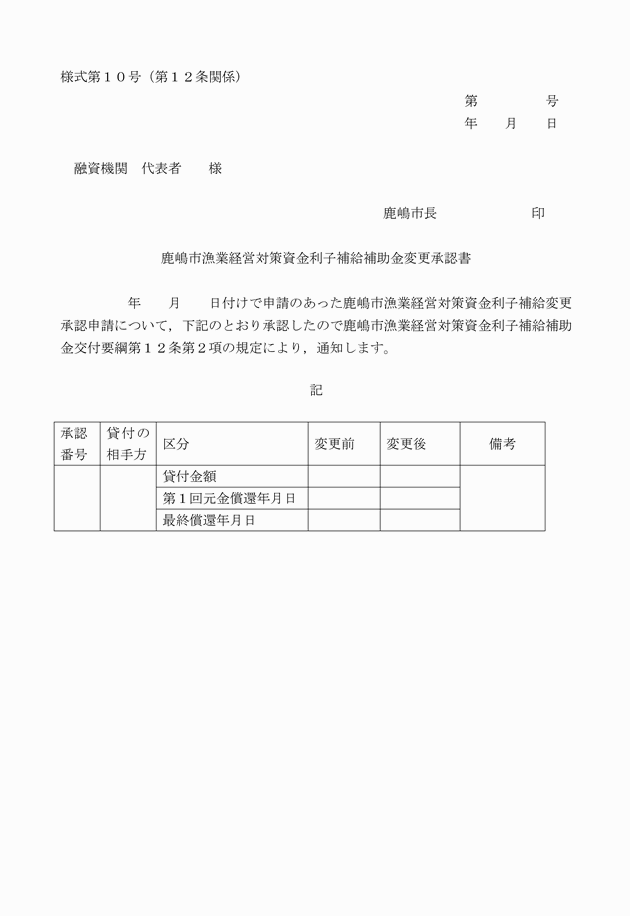 様式第１０号（第１２条関係）

第　　　　号
年　　月　　日

融資機関　代表者　　様

鹿嶋市長　　　　　　印

鹿嶋市漁業経営対策資金利子補給補助金変更承認書

年　　月　　日付けで申請のあった鹿嶋市漁業経営対策資金利子補給変更承認申請について，下記のとおり承認したので鹿嶋市漁業経営対策資金利子補給補助金交付要綱第１２条第２項の規定により，通知します。

記

| 承認番号 | 貸付の相手方 | 区分 | 変更前 | 変更後 | 備考 |
|---|---|---|---|---|---|
| | | 貸付金額 | | | |
| | | 第１回元金償還年月日 | | | |
| | | 最終償還年月日 | | | |